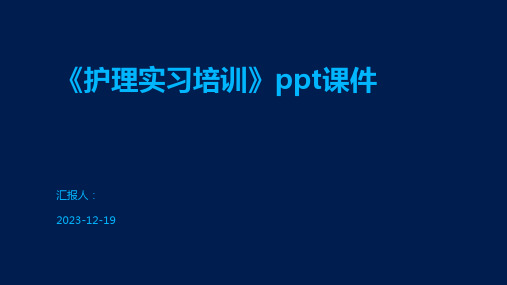 《护理实习培训》ppt课件

汇报人：

2023-12-19